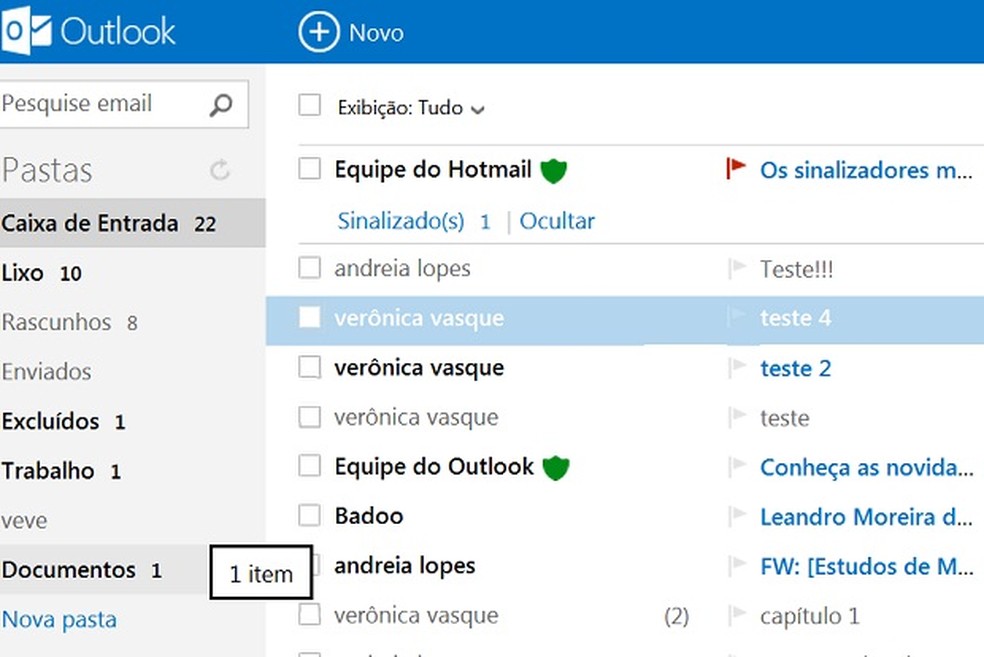 Outlook

Novo

Pesquise email

Pastas

Caixa de Entrada 22

Lixo 10

Rascunhos 8

Enviados

Excluídos 1

Trabalho 1

veve

Documentos 1

1 item

Nova pasta

Exibição: Tudo

Equipe do Hotmail

Os sinalizadores m...

Sinalizado(s) 1 | Ocultar

andreia lopes

Teste!!!

verônica vasque

teste 4

verônica vasque

teste 2

verônica vasque

teste

Equipe do Outlook

Conheça as novida...

Badoo

Leandro Moreira d...

andreia lopes

FW: [Estudos de M...

verônica vasque (2)

capítulo 1